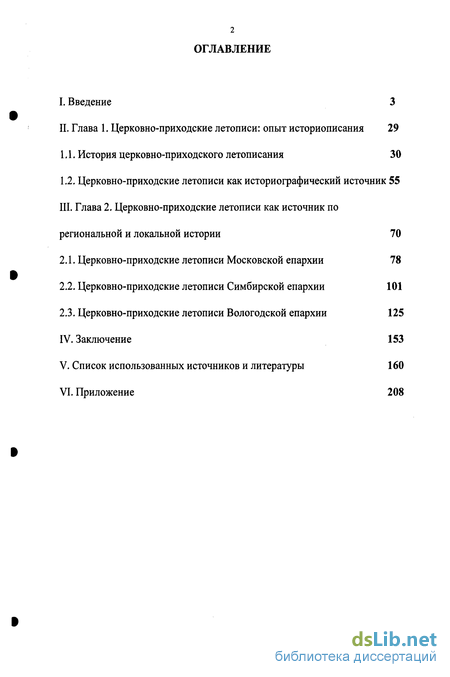 2

ОГЛАВЛЕНИЕ

I. Введение 3

II. Глава 1. Церковно-приходские летописи: опыт историописания 29

1.1. История церковно-приходского летописания 30

1.2. Церковно-приходские летописи как историографический источник 55

III. Глава 2. Церковно-приходские летописи как источник по региональной и локальной истории 70

2.1. Церковно-приходские летописи Московской епархии 78

2.2. Церковно-приходские летописи Симбирской епархии 101

2.3. Церковно-приходские летописи Вологодской епархии 125

IV. Заключение 153

V. Список использованных источников и литературы 160

VI. Приложение 208

dsLib.net
библиотека диссертаций